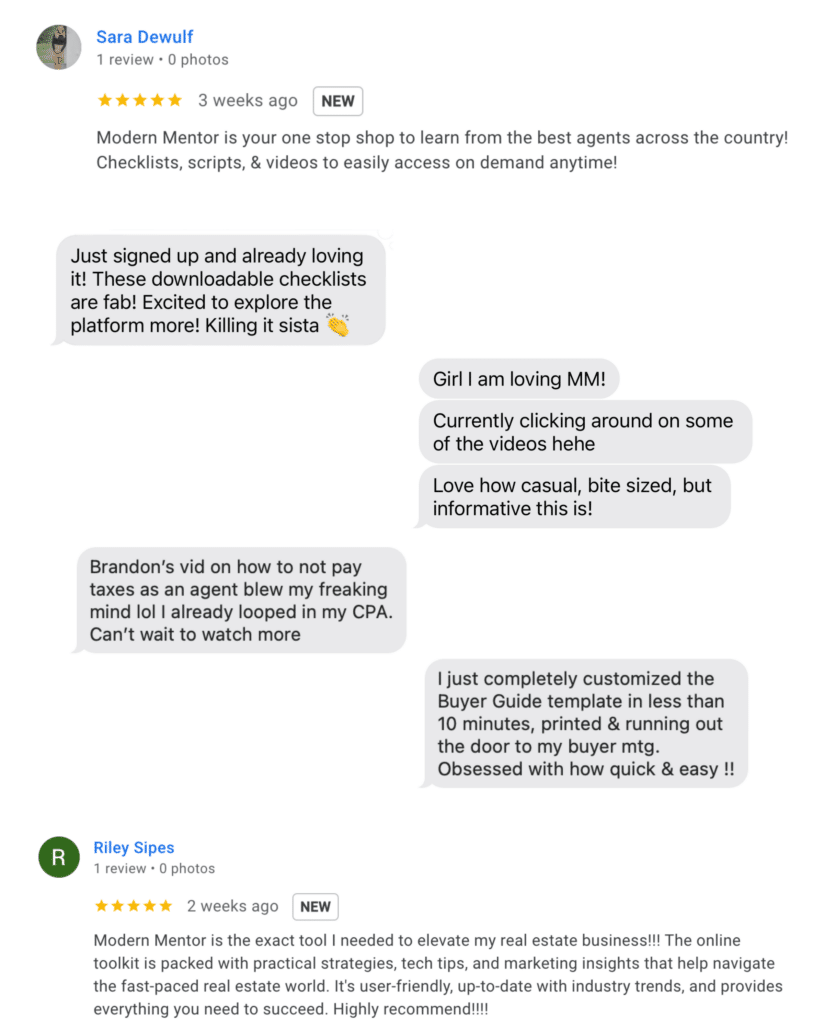 Sara Dewulf
1 review • 0 photos

★★★★★ 3 weeks ago NEW

Modern Mentor is your one stop shop to learn from the best agents across the country! Checklists, scripts, & videos to easily access on demand anytime!

Just signed up and already loving it! These downloadable checklists are fab! Excited to explore the platform more! Killing it sista 👏

Girl I am loving MM!

Currently clicking around on some of the videos hehe

Love how casual, bite sized, but informative this is!

Brandon's vid on how to not pay taxes as an agent blew my freaking mind lol I already looped in my CPA. Can't wait to watch more

I just completely customized the Buyer Guide template in less than 10 minutes, printed & running out the door to my buyer mtg. Obsessed with how quick & easy !!

R

Riley Sipes
1 review • 0 photos

★★★★★ 2 weeks ago NEW

Modern Mentor is the exact tool I needed to elevate my real estate business!!! The online toolkit is packed with practical strategies, tech tips, and marketing insights that help navigate the fast-paced real estate world. It's user-friendly, up-to-date with industry trends, and provides everything you need to succeed. Highly recommend!!!!